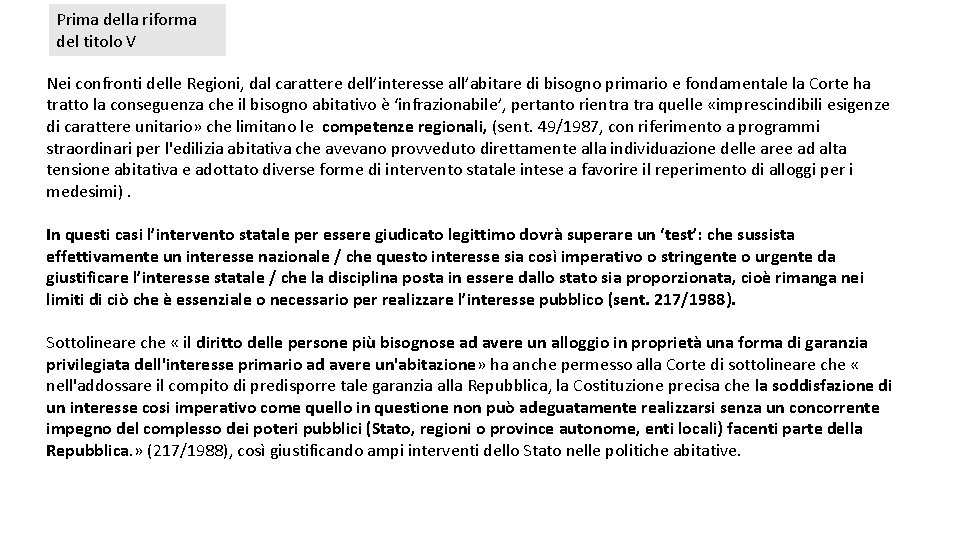 Prima della riforma
del titolo V

Nei confronti delle Regioni, dal carattere dell'interesse all'abitare di bisogno primario e fondamentale la Corte ha tratto la conseguenza che il bisogno abitativo è 'infrazionabile', pertanto rientra tra quelle «imprescindibili esigenze di carattere unitario» che limitano le competenze regionali, (sent. 49/1987, con riferimento a programmi straordinari per l'edilizia abitativa che avevano provveduto direttamente alla individuazione delle aree ad alta tensione abitativa e adottato diverse forme di intervento statale intese a favorire il reperimento di alloggi per i medesimi) .

In questi casi l'intervento statale per essere giudicato legittimo dovrà superare un 'test': che sussista effettivamente un interesse nazionale / che questo interesse sia così imperativo o stringente o urgente da giustificare l'interesse statale / che la disciplina posta in essere dallo stato sia proporzionata, cioè rimanga nei limiti di ciò che è essenziale o necessario per realizzare l'interesse pubblico (sent. 217/1988).

Sottolineare che « il diritto delle persone più bisognose ad avere un alloggio in proprietà una forma di garanzia privilegiata dell'interesse primario ad avere un'abitazione» ha anche permesso alla Corte di sottolineare che « nell'addossare il compito di predisporre tale garanzia alla Repubblica, la Costituzione precisa che la soddisfazione di un interesse cosi imperativo come quello in questione non può adeguatamente realizzarsi senza un concorrente impegno del complesso dei poteri pubblici (Stato, regioni o province autonome, enti locali) facenti parte della Repubblica.» (217/1988), così giustificando ampi interventi dello Stato nelle politiche abitative.